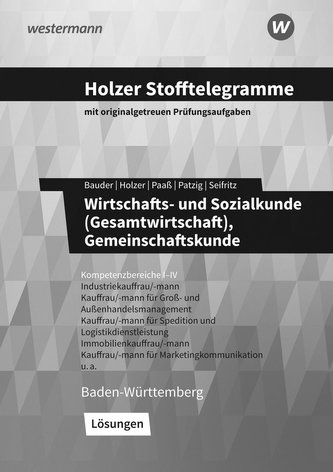 westermann

W

Holzer Stofftelegramme

mit originalgetreuen Prüfungsaufgaben

Bauder | Holzer | Paaß | Patzig | Seifritz

Wirtschafts- und Sozialkunde (Gesamtwirtschaft), Gemeinschaftskunde

Kompetenzbereiche I–IV
Industriekauffrau/-mann
Kauffrau/-mann für Groß- und Außenhandelsmanagement
Kauffrau/-mann für Spedition und Logistikdienstleistung
Immobilienkauffrau/-mann
Kauffrau/-mann für Marketingkommunikation
u. a.

Baden-Württemberg

Lösungen